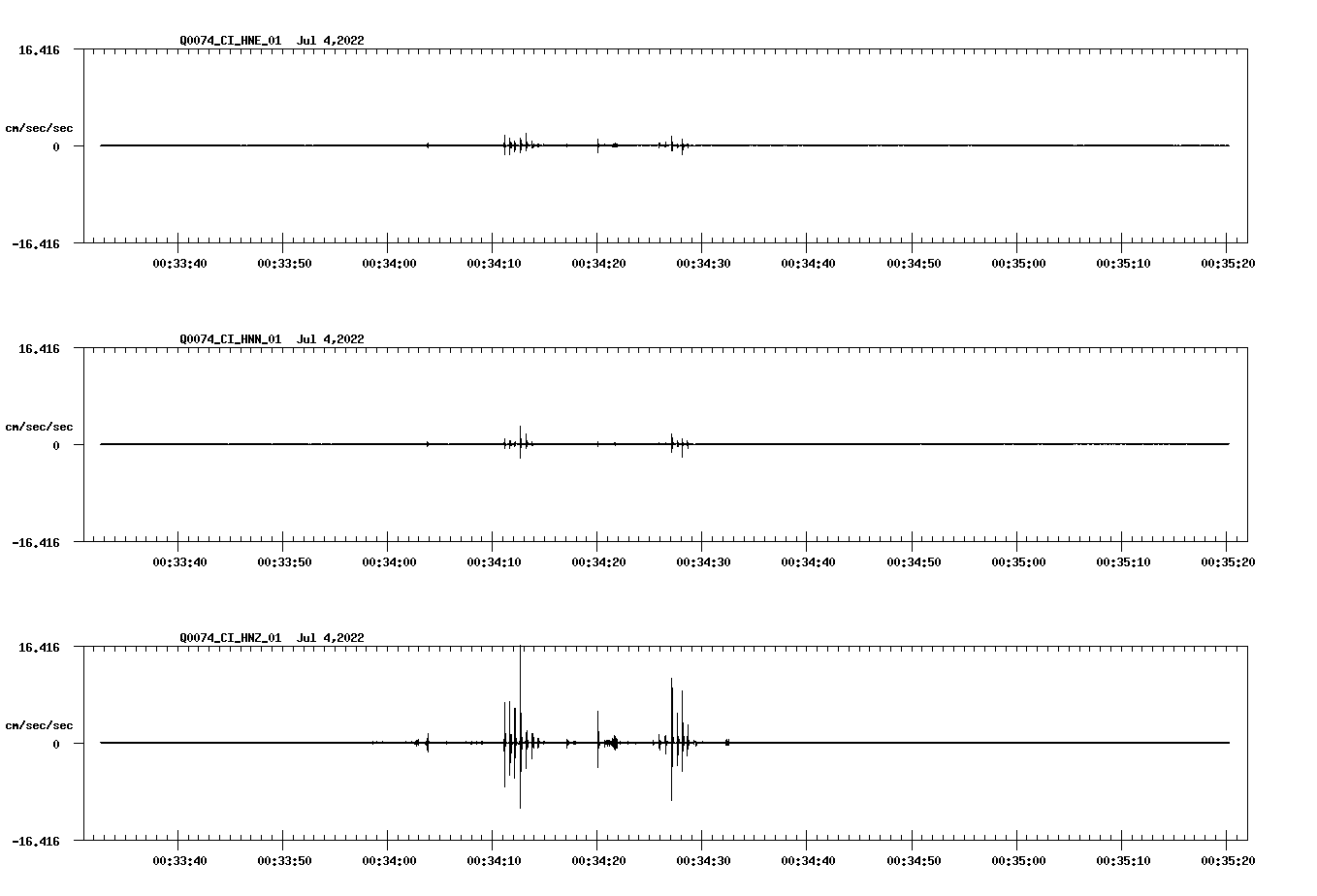 Q0074_CI_HNE_01 Jul 4,2022

16.416

cm/sec/sec

0

-16.416

00:33:40 00:33:50 00:34:00 00:34:10 00:34:20 00:34:30 00:34:40 00:34:50 00:35:00 00:35:10 00:35:20

Q0074_CI_HNN_01 Jul 4,2022

16.416

cm/sec/sec

0

-16.416

00:33:40 00:33:50 00:34:00 00:34:10 00:34:20 00:34:30 00:34:40 00:34:50 00:35:00 00:35:10 00:35:20

Q0074_CI_HNZ_01 Jul 4,2022

16.416

cm/sec/sec

0

-16.416

00:33:40 00:33:50 00:34:00 00:34:10 00:34:20 00:34:30 00:34:40 00:34:50 00:35:00 00:35:10 00:35:20